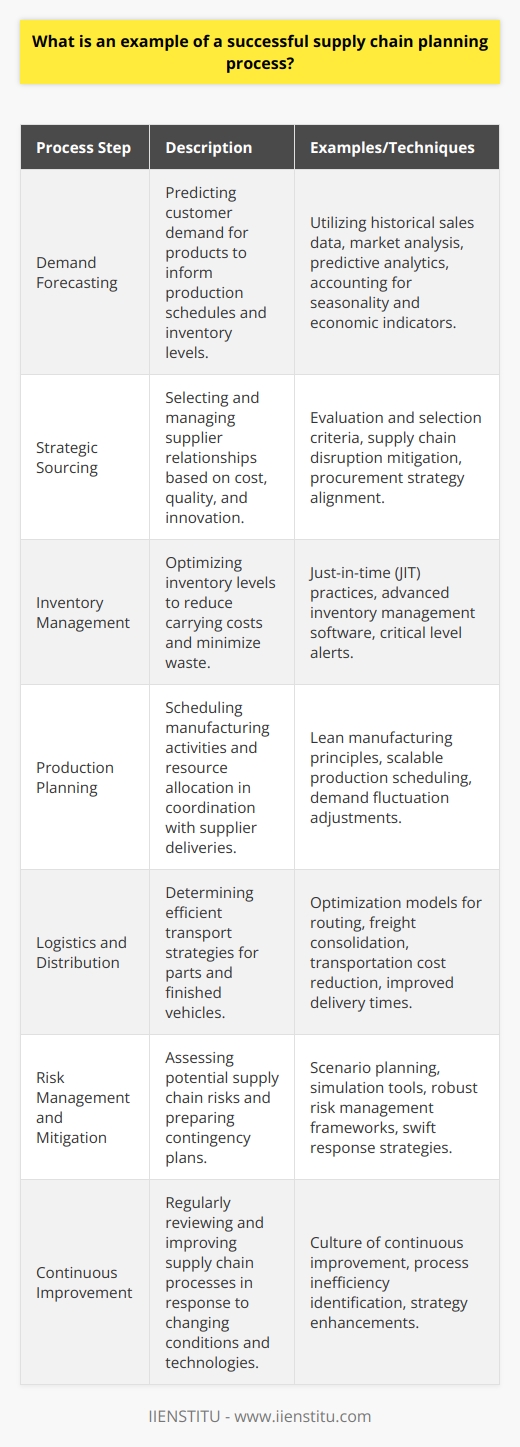 What is an example of a successful supply chain planning process?

| Process Step | Description | Examples/Techniques |
|---|---|---|
| Demand Forecasting | Predicting customer demand for products to inform production schedules and inventory levels. | Utilizing historical sales data, market analysis, predictive analytics, accounting for seasonality and economic indicators. |
| Strategic Sourcing | Selecting and managing supplier relationships based on cost, quality, and innovation. | Evaluation and selection criteria, supply chain disruption mitigation, procurement strategy alignment. |
| Inventory Management | Optimizing inventory levels to reduce carrying costs and minimize waste. | Just-in-time (JIT) practices, advanced inventory management software, critical level alerts. |
| Production Planning | Scheduling manufacturing activities and resource allocation in coordination with supplier deliveries. | Lean manufacturing principles, scalable production scheduling, demand fluctuation adjustments. |
| Logistics and Distribution | Determining efficient transport strategies for parts and finished vehicles. | Optimization models for routing, freight consolidation, transportation cost reduction, improved delivery times. |
| Risk Management and Mitigation | Assessing potential supply chain risks and preparing contingency plans. | Scenario planning, simulation tools, robust risk management frameworks, swift response strategies. |
| Continuous Improvement | Regularly reviewing and improving supply chain processes in response to changing conditions and technologies. | Culture of continuous improvement, process inefficiency identification, strategy enhancements. |

IIENSTITU - www.iienstitu.com